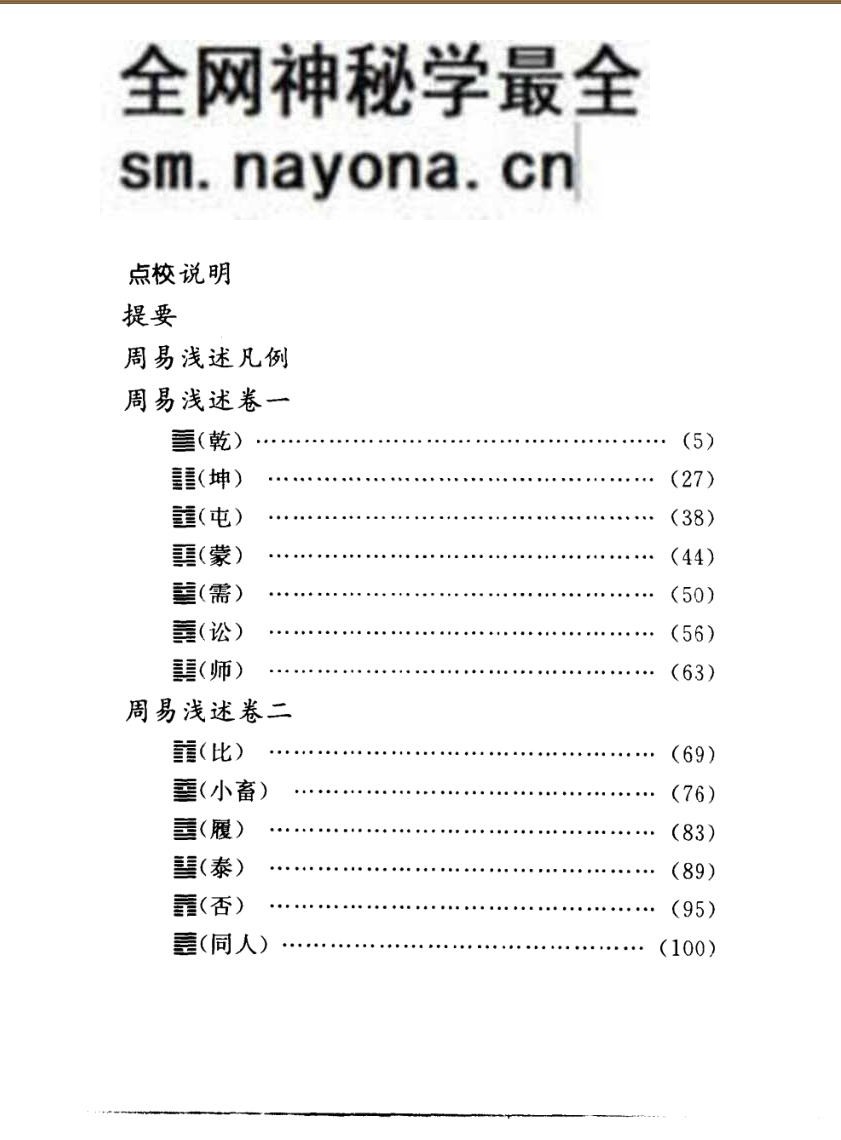 全网神秘学最全
sm. nayona. cn

点校说明
提要
周易浅述凡例
周易浅述卷一
䷀(乾) …… (5)
䷁(坤) …… (27)
䷂(屯) …… (38)
䷃(蒙) …… (44)
䷄(需) …… (50)
䷅(讼) …… (56)
䷆(师) …… (63)
周易浅述卷二
䷇(比) …… (69)
䷈(小畜) …… (76)
䷉(履) …… (83)
䷊(泰) …… (89)
䷋(否) …… (95)
䷌(同人) …… (100)